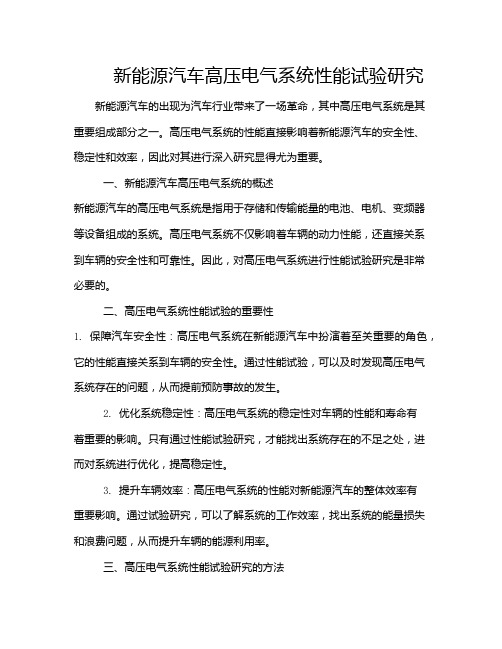 新能源汽车高压电气系统性能试验研究

新能源汽车的出现为汽车行业带来了一场革命，其中高压电气系统是其重要组成部分之一。高压电气系统的性能直接影响着新能源汽车的安全性、稳定性和效率，因此对其进行深入研究显得尤为重要。

一、新能源汽车高压电气系统的概述

新能源汽车的高压电气系统是指用于存储和传输能量的电池、电机、变频器等设备组成的系统。高压电气系统不仅影响着车辆的动力性能，还直接关系到车辆的安全性和可靠性。因此，对高压电气系统进行性能试验研究是非常必要的。

二、高压电气系统性能试验的重要性

1. 保障汽车安全性：高压电气系统在新能源汽车中扮演着至关重要的角色，它的性能直接关系到车辆的安全性。通过性能试验，可以及时发现高压电气系统存在的问题，从而提前预防事故的发生。

2. 优化系统稳定性：高压电气系统的稳定性对车辆的性能和寿命有着重要的影响。只有通过性能试验研究，才能找出系统存在的不足之处，进而对系统进行优化，提高稳定性。

3. 提升车辆效率：高压电气系统的性能对新能源汽车的整体效率有重要影响。通过试验研究，可以了解系统的工作效率，找出系统的能量损失和浪费问题，从而提升车辆的能源利用率。

三、高压电气系统性能试验研究的方法